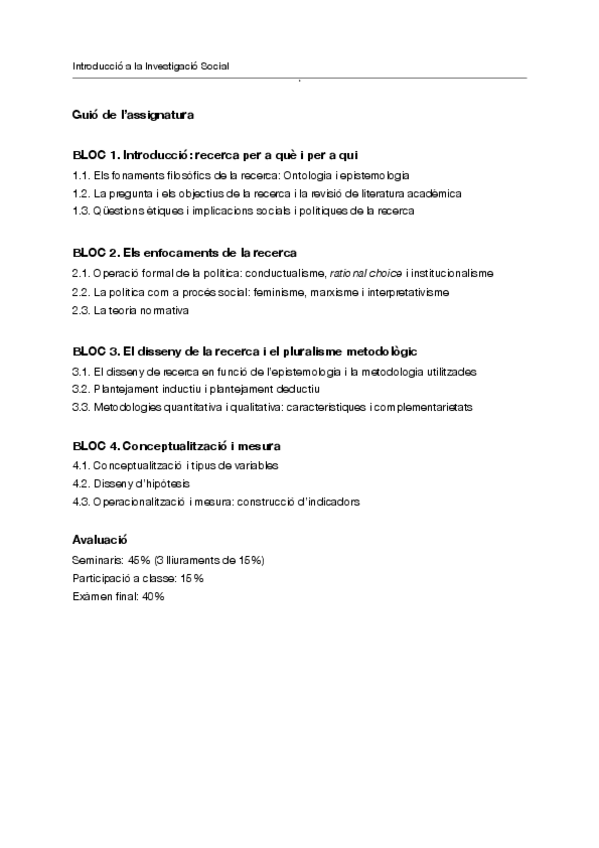 Introducció a la Investigació Social

Guió de l'assignatura

BLOC 1. Introducció: recerca per a què i per a qui

1.1. Els fonaments filosòfics de la recerca: Ontologia i epistemologia

1.2. La pregunta i els objectius de la recerca i la revisió de literatura acadèmica

1.3. Qüestions ètiques i implicacions socials i polítiques de la recerca

BLOC 2. Els enfocaments de la recerca

2.1. Operació formal de la política: conductualisme, rational choice i institucionalisme

2.2. La política com a procés social: feminisme, marxisme i interpretativisme

2.3. La teoria normativa

BLOC 3. El disseny de la recerca i el pluralisme metodològic

3.1. El disseny de recerca en funció de l'epistemologia i la metodologia utilitzades

3.2. Plantejament inductiu i plantejament deductiu

3.3. Metodologies quantitativa i qualitativa: característiques i complementarietats

BLOC 4. Conceptualització i mesura

4.1. Conceptualització i tipus de variables

4.2. Disseny d'hipòtesis

4.3. Operacionalització i mesura: construcció d'indicadors

Avaluació

Seminaris: 45% (3 lliuraments de 15%)

Participació a classe: 15%

Exàmen final: 40%